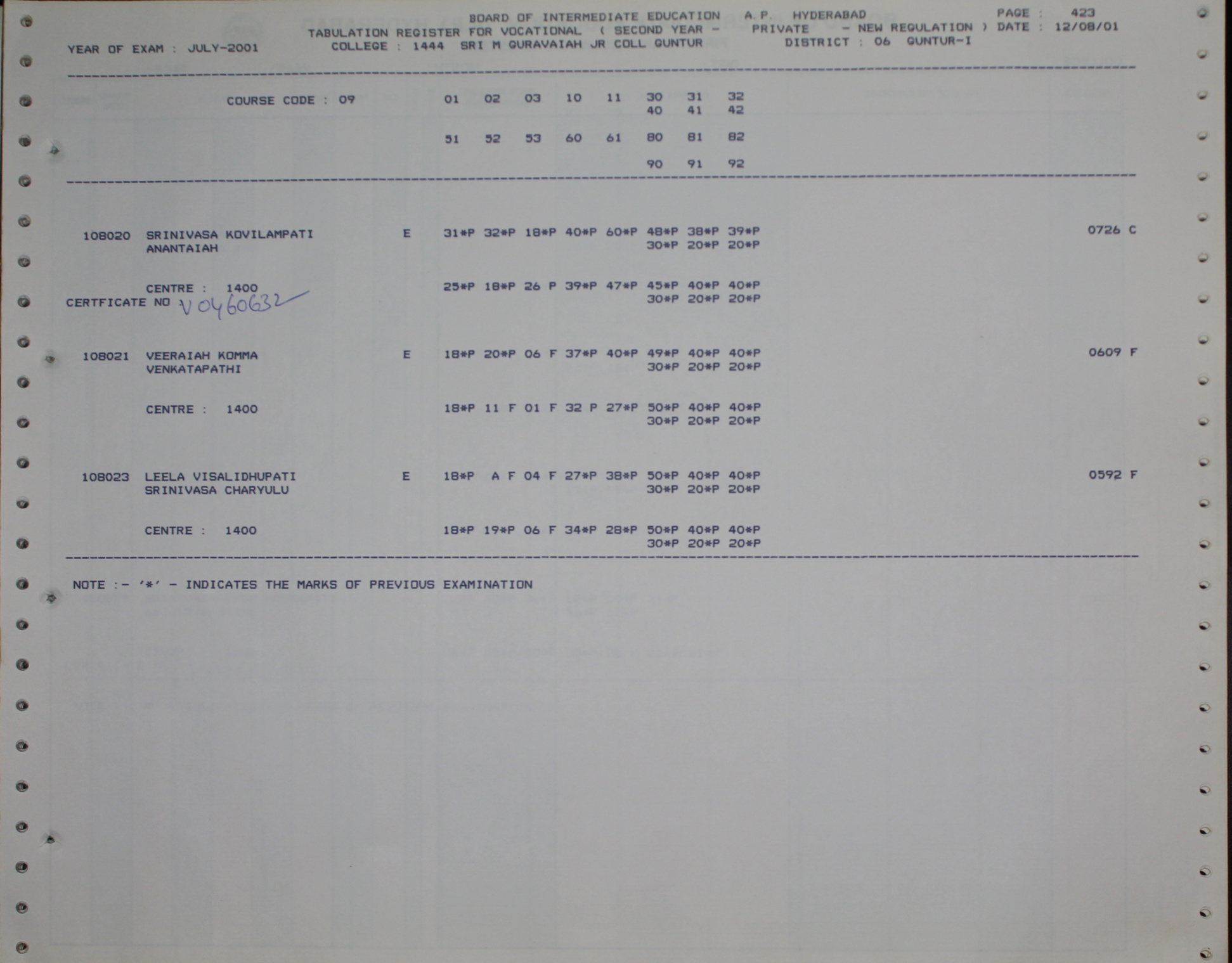 BOARD OF INTERMEDIATE EDUCATION A.P. HYDERABAD PAGE : 423
TABULATION REGISTER FOR VOCATIONAL ( SECOND YEAR - PRIVATE - NEW REGULATION ) DATE : 12/08/01
YEAR OF EXAM : JULY-2001 COLLEGE : 1444 SRI M GURAVAIAH JR COLL GUNTUR DISTRICT : 06 GUNTUR-I

COURSE CODE : 09 01 02 03 10 11 30 31 32
40 41 42

51 52 53 60 61 80 81 82

90 91 92

108020 SRINIVASA KOVILAMPATI E 31*P 32*P 18*P 40*P 60*P 48*P 38*P 39*P 0726 C
ANANTAIAH 30*P 20*P 20*P

CENTRE : 1400 25*P 18*P 26 P 39*P 47*P 45*P 40*P 40*P
CERTFICATE NO V0460632 30*P 20*P 20*P

108021 VEERAIAH KOMMA E 18*P 20*P 06 F 37*P 40*P 49*P 40*P 40*P 0609 F
VENKATAPATHI 30*P 20*P 20*P

CENTRE : 1400 18*P 11 F 01 F 32 P 27*P 50*P 40*P 40*P
30*P 20*P 20*P

108023 LEELA VISALIDHUPATI E 18*P A F 04 F 27*P 38*P 50*P 40*P 40*P 0592 F
SRINIVASA CHARYULU 30*P 20*P 20*P

CENTRE : 1400 18*P 19*P 06 F 34*P 28*P 50*P 40*P 40*P
30*P 20*P 20*P

NOTE :- '*' - INDICATES THE MARKS OF PREVIOUS EXAMINATION